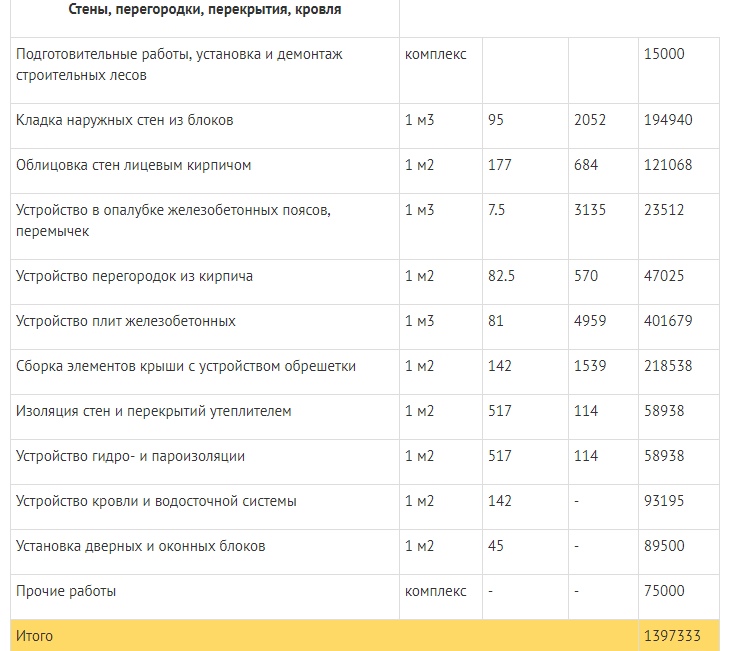 | Стены, перегородки, перекрытия, кровля | | | | |
|---|---|---|---|---|
| Подготовительные работы, установка и демонтаж строительных лесов | комплекс | | | 15000 |
| Кладка наружных стен из блоков | 1 м3 | 95 | 2052 | 194940 |
| Облицовка стен лицевым кирпичом | 1 м2 | 177 | 684 | 121068 |
| Устройство в опалубке железобетонных поясов, перемычек | 1 м3 | 7.5 | 3135 | 23512 |
| Устройство перегородок из кирпича | 1 м2 | 82.5 | 570 | 47025 |
| Устройство плит железобетонных | 1 м3 | 81 | 4959 | 401679 |
| Сборка элементов крыши с устройством обрешетки | 1 м2 | 142 | 1539 | 218538 |
| Изоляция стен и перекрытий утеплителем | 1 м2 | 517 | 114 | 58938 |
| Устройство гидро- и пароизоляции | 1 м2 | 517 | 114 | 58938 |
| Устройство кровли и водосточной системы | 1 м2 | 142 | - | 93195 |
| Установка дверных и оконных блоков | 1 м2 | 45 | - | 89500 |
| Прочие работы | комплекс | - | - | 75000 |
| Итого | | | | 1397333 |